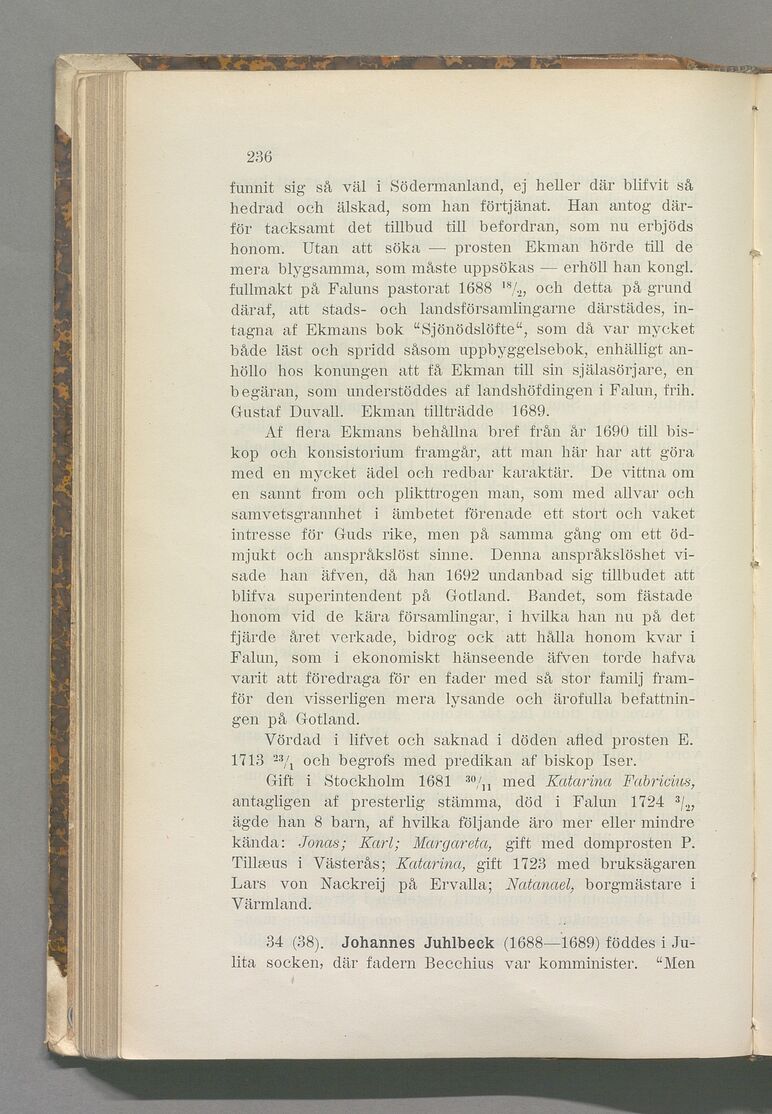 236

funnit sig så väl i Södermanland, ej heller där blifvit så hedrad och älskad, som han förtjänat. Han antog därför tacksamt det tillbud till befordran, som nu erbjöds honom. Utan att söka — prosten Ekman hörde till de mera blygsamma, som måste uppsökas — erhöll han kongl. fullmakt på Faluns pastorat 1688 $^{18}/_{2}$, och detta på grund däraf, att stads- och landsförsamlingarne därstädes, intagna af Ekmans bok "Sjönödslöfte", som då var mycket både läst och spridd såsom uppbyggelsebok, enhälligt anhöllo hos konungen att få Ekman till sin själasörjare, en begäran, som understöddes af landshöfdingen i Falun, frih. Gustaf Duvall. Ekman tillträdde 1689.

Af flera Ekmans behållna bref från år 1690 till biskop och konsistorium framgår, att man här har att göra med en mycket ädel och redbar karaktär. De vittna om en sannt from och plikttrogen man, som med allvar och samvetsgrannhet i ämbetet förenade ett stort och vaket intresse för Guds rike, men på samma gång om ett ödmjukt och anspråkslöst sinne. Denna anspråkslöshet visade han äfven, då han 1692 undanbad sig tillbudet att blifva superintendent på Gotland. Bandet, som fästade honom vid de kära församlingar, i hvilka han nu på det fjärde året verkade, bidrog ock att hålla honom kvar i Falun, som i ekonomiskt hänseende äfven torde hafva varit att föredraga för en fader med så stor familj framför den visserligen mera lysande och ärofulla befattningen på Gotland.

Vördad i lifvet och saknad i döden afled prosten E. 1713 $^{23}/_{1}$ och begrofs med predikan af biskop Iser.

Gift i Stockholm 1681 $^{30}/_{11}$ med Katarina Fabricius, antagligen af presterlig stämma, död i Falun 1724 $^{3}/_{2}$, ägde han 8 barn, af hvilka följande äro mer eller mindre kända: Jonas; Karl; Margareta, gift med domprosten P. Tillæus i Västerås; Katarina, gift 1723 med bruksägaren Lars von Nackreij på Ervalla; Natanael, borgmästare i Värmland.

34 (38). Johannes Juhlbeck (1688—1689) föddes i Julita socken, där fadern Becchius var komminister. "Men